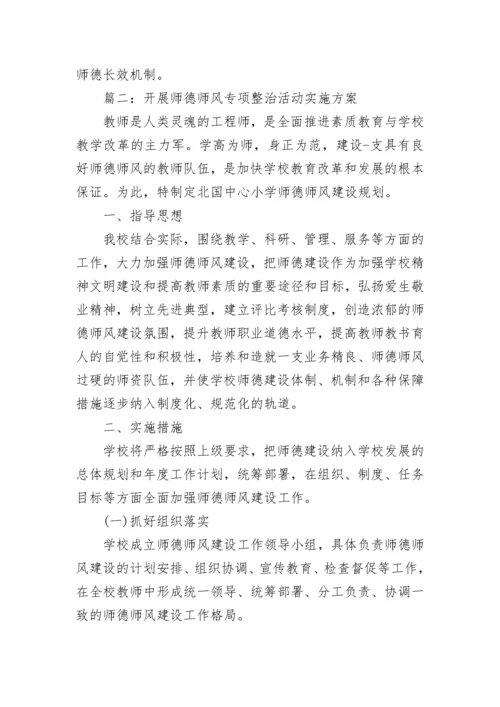 师德长效机制。

篇二：开展师德师风专项整治活动实施方案

教师是人类灵魂的工程师，是全面推进素质教育与学校教学改革的主力军。学高为师，身正为范，建设-支具有良好师德师风的教师队伍，是加快学校教育改革和发展的根本保证。为此，特制定北国中心小学师德师风建设规划。

一、指导思想

我校结合实际，围绕教学、科研、管理、服务等方面的工作，大力加强师德师风建设，把师德建设作为加强学校精神文明建设和提高教师素质的重要途径和目标，弘扬爱生敬业精神，树立先进典型，建立评比考核制度，创造浓郁的师德师风建设氛围，提升教师职业道德水平，提高教师教书育人的自觉性和积极性，培养和造就一支业务精良、师德师风过硬的师资队伍，并使学校师德建设体制、机制和各种保障措施逐步纳入制度化、规范化的轨道。

二、实施措施

学校将严格按照上级要求，把师德建设纳入学校发展的总体规划和年度工作计划，统筹部署，在组织、制度、任务目标等方面全面加强师德师风建设工作。

(一)抓好组织落实

学校成立师德师风建设工作领导小组，具体负责师德师风建设的计划安排、组织协调、宣传教育、检查督促等工作，在全校教师中形成统一领导、统筹部署、分工负责、协调一致的师德师风建设工作格局。